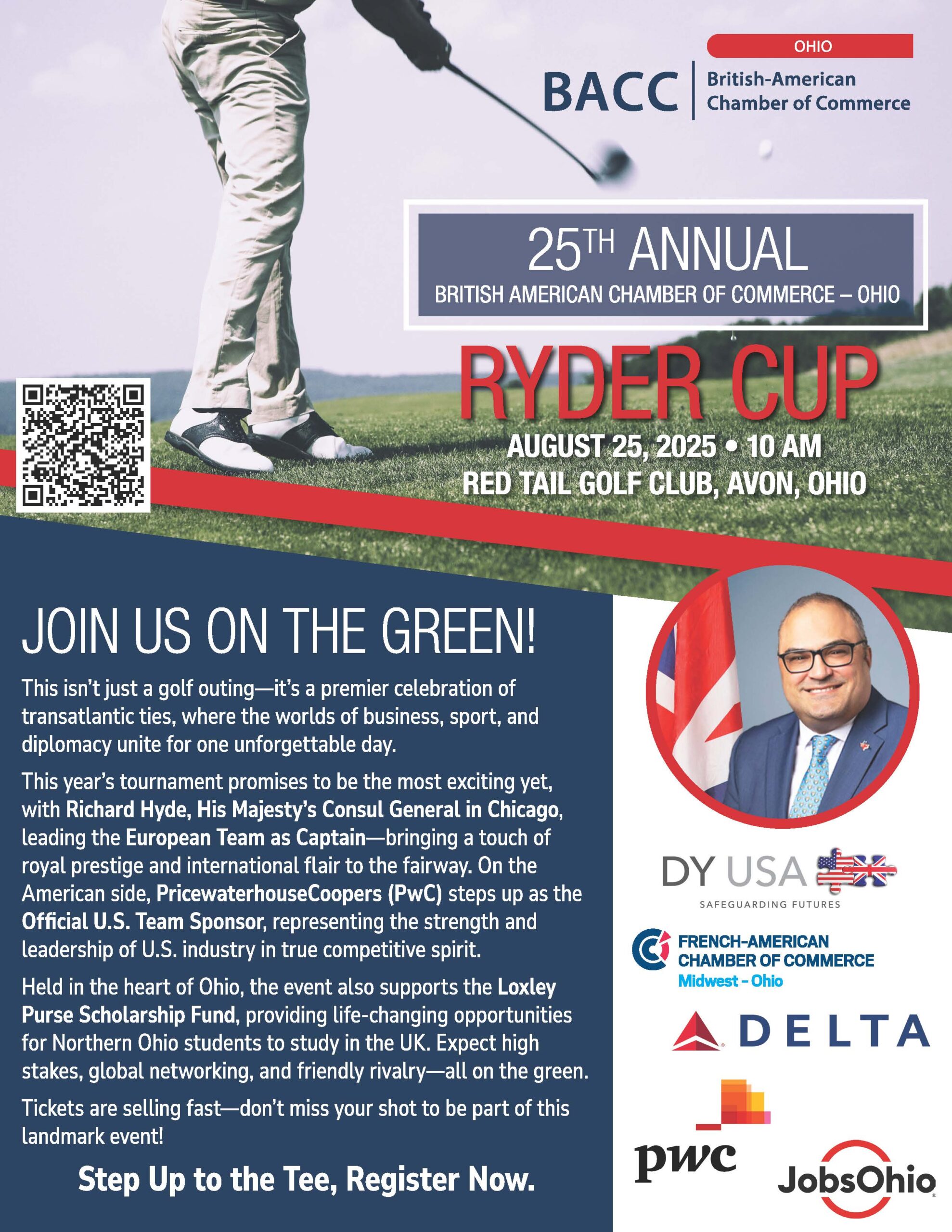 OHIO

BACC British-American Chamber of Commerce

25TH ANNUAL
BRITISH AMERICAN CHAMBER OF COMMERCE – OHIO

RYDER CUP

AUGUST 25, 2025 • 10 AM
RED TAIL GOLF CLUB, AVON, OHIO

JOIN US ON THE GREEN!

This isn't just a golf outing—it's a premier celebration of transatlantic ties, where the worlds of business, sport, and diplomacy unite for one unforgettable day.

This year's tournament promises to be the most exciting yet, with Richard Hyde, His Majesty's Consul General in Chicago, leading the European Team as Captain—bringing a touch of royal prestige and international flair to the fairway. On the American side, PricewaterhouseCoopers (PwC) steps up as the Official U.S. Team Sponsor, representing the strength and leadership of U.S. industry in true competitive spirit.

Held in the heart of Ohio, the event also supports the Loxley Purse Scholarship Fund, providing life-changing opportunities for Northern Ohio students to study in the UK. Expect high stakes, global networking, and friendly rivalry—all on the green.

Tickets are selling fast—don't miss your shot to be part of this landmark event!

Step Up to the Tee, Register Now.

DY USA
SAFEGUARDING FUTURES

FRENCH-AMERICAN
CHAMBER OF COMMERCE
Midwest - Ohio

DELTA

pwc

JobsOhio